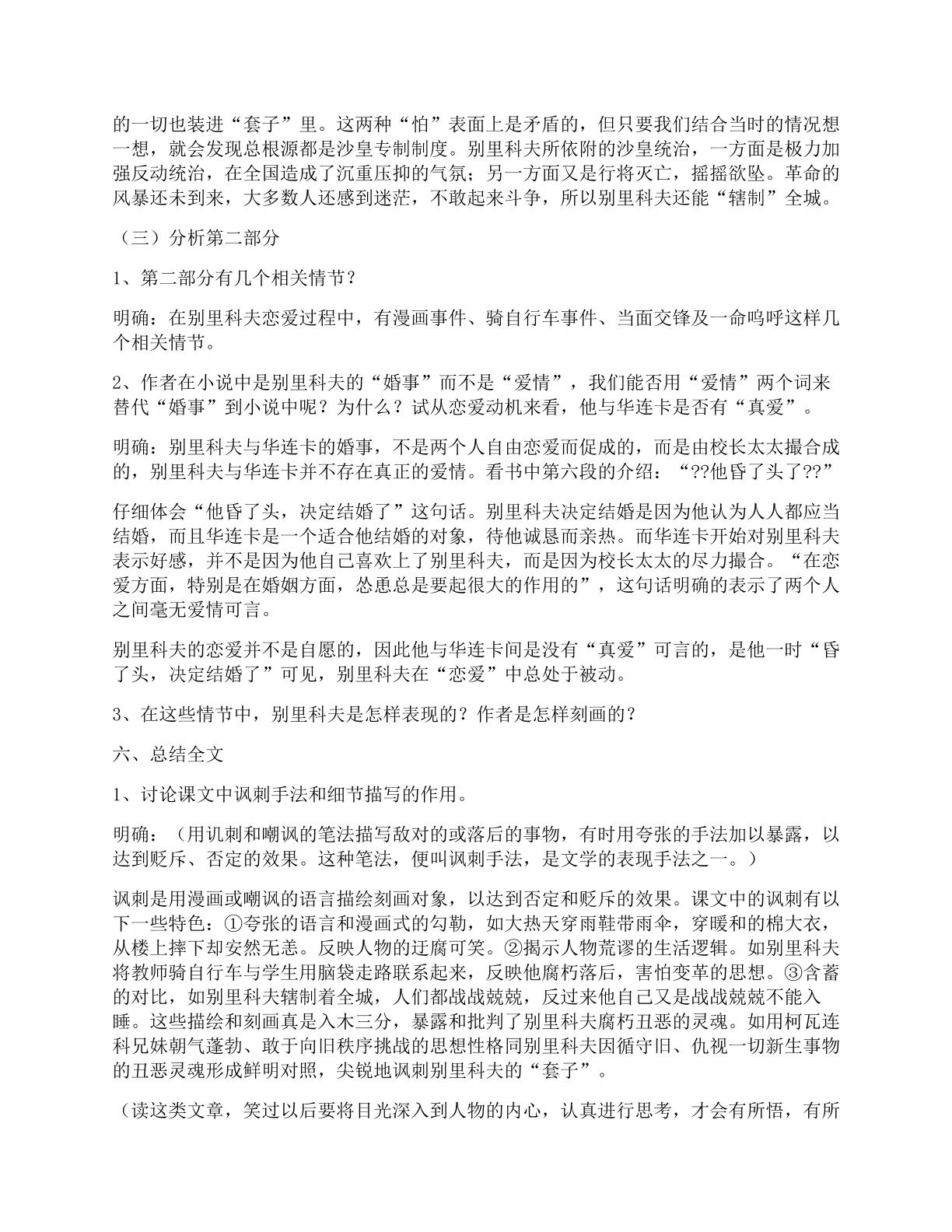 的一切也装进“套子”里。这两种“怕”表面上是矛盾的，但只要我们结合当时的情况想一想，就会发现总根源都是沙皇专制制度。别里科夫所依附的沙皇统治，一方面是极力加强反动统治，在全国造成了沉重压抑的气氛；另一方面又是行将灭亡，摇摇欲坠。革命的风暴还未到来，大多数人还感到迷茫，不敢起来斗争，所以别里科夫还能“辖制”全城。

（三）分析第二部分

1、第二部分有几个相关情节？

明确：在别里科夫恋爱过程中，有漫画事件、骑自行车事件、当面交锋及一命呜呼这样几个相关情节。

2、作者在小说中是别里科夫的“婚事”而不是“爱情”，我们能否用“爱情”两个词来替代“婚事”到小说中呢？为什么？试从恋爱动机来看，他与华连卡是否有“真爱”。

明确：别里科夫与华连卡的婚事，不是两个人自由恋爱而促成的，而是由校长太太撮合成的，别里科夫与华连卡并不存在真正的爱情。看书中第六段的介绍：“??他昏了头了??”

仔细体会“他昏了头，决定结婚了”这句话。别里科夫决定结婚是因为他认为人人都应当结婚，而且华连卡是一个适合他结婚的对象，待他诚恳而亲热。而华连卡开始对别里科夫表示好感，并不是因为他自己喜欢上了别里科夫，而是因为校长太太的尽力撮合。“在恋爱方面，特别是在婚姻方面，怂恿总是要起很大的作用的”，这句话明确的表示了两个人之间毫无爱情可言。

别里科夫的恋爱并不是自愿的，因此他与华连卡间是没有“真爱”可言的，是他一时“昏了头，决定结婚了”可见，别里科夫在“恋爱”中总处于被动。

3、在这些情节中，别里科夫是怎样表现的？作者是怎样刻画的？

六、总结全文

1、讨论课文中讽刺手法和细节描写的作用。

明确：（用讥刺和嘲讽的笔法描写敌对的或落后的事物，有时用夸张的手法加以暴露，以达到贬斥、否定的效果。这种笔法，便叫讽刺手法，是文学的表现手法之一。）

讽刺是用漫画或嘲讽的语言描绘刻画对象，以达到否定和贬斥的效果。课文中的讽刺有以下一些特色：①夸张的语言和漫画式的勾勒，如大热天穿雨鞋带雨伞，穿暖和的棉大衣，从楼上摔下却安然无恙。反映人物的迂腐可笑。②揭示人物荒谬的生活逻辑。如别里科夫将教师骑自行车与学生用脑袋走路联系起来，反映他腐朽落后，害怕变革的思想。③含蓄的对比，如别里科夫辖制着全城，人们都战战兢兢，反过来他自己又是战战兢兢不能入睡。这些描绘和刻画真是入木三分，暴露和批判了别里科夫腐朽丑恶的灵魂。如用柯瓦连科兄妹朝气蓬勃、敢于向旧秩序挑战的思想性格同别里科夫因循守旧、仇视一切新生事物的丑恶灵魂形成鲜明对照，尖锐地讽刺别里科夫的“套子”。

（读这类文章，笑过以后要将目光深入到人物的内心，认真进行思考，才会有所悟，有所